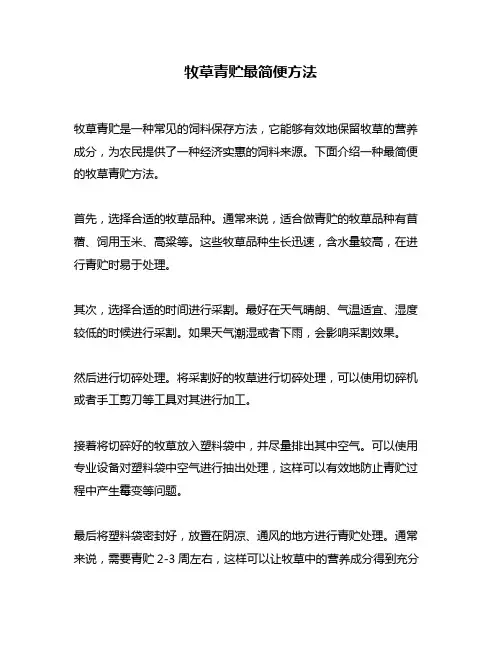 牧草青贮最简便方法

牧草青贮是一种常见的饲料保存方法，它能够有效地保留牧草的营养成分，为农民提供了一种经济实惠的饲料来源。下面介绍一种最简便的牧草青贮方法。

首先，选择合适的牧草品种。通常来说，适合做青贮的牧草品种有苜蓿、饲用玉米、高粱等。这些牧草品种生长迅速，含水量较高，在进行青贮时易于处理。

其次，选择合适的时间进行采割。最好在天气晴朗、气温适宜、湿度较低的时候进行采割。如果天气潮湿或者下雨，会影响采割效果。

然后进行切碎处理。将采割好的牧草进行切碎处理，可以使用切碎机或者手工剪刀等工具对其进行加工。

接着将切碎好的牧草放入塑料袋中，并尽量排出其中空气。可以使用专业设备对塑料袋中空气进行抽出处理，这样可以有效地防止青贮过程中产生霉变等问题。

最后将塑料袋密封好，放置在阴凉、通风的地方进行青贮处理。通常来说，需要青贮 2-3 周左右，这样可以让牧草中的营养成分得到充分